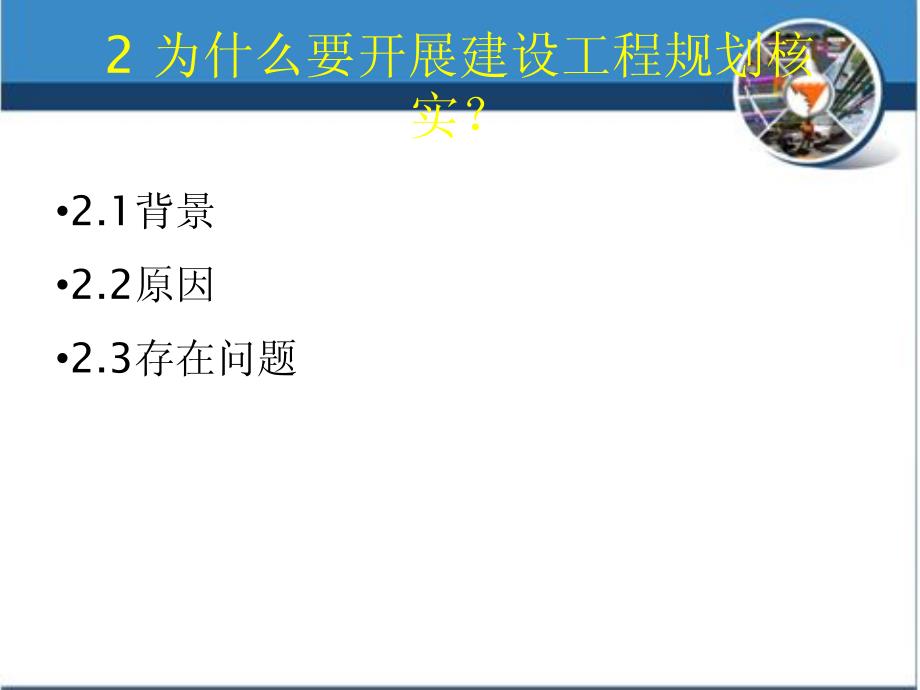 2 为什么要开展建设工程规划核实?

•2.1背景

•2.2原因

•2.3存在问题